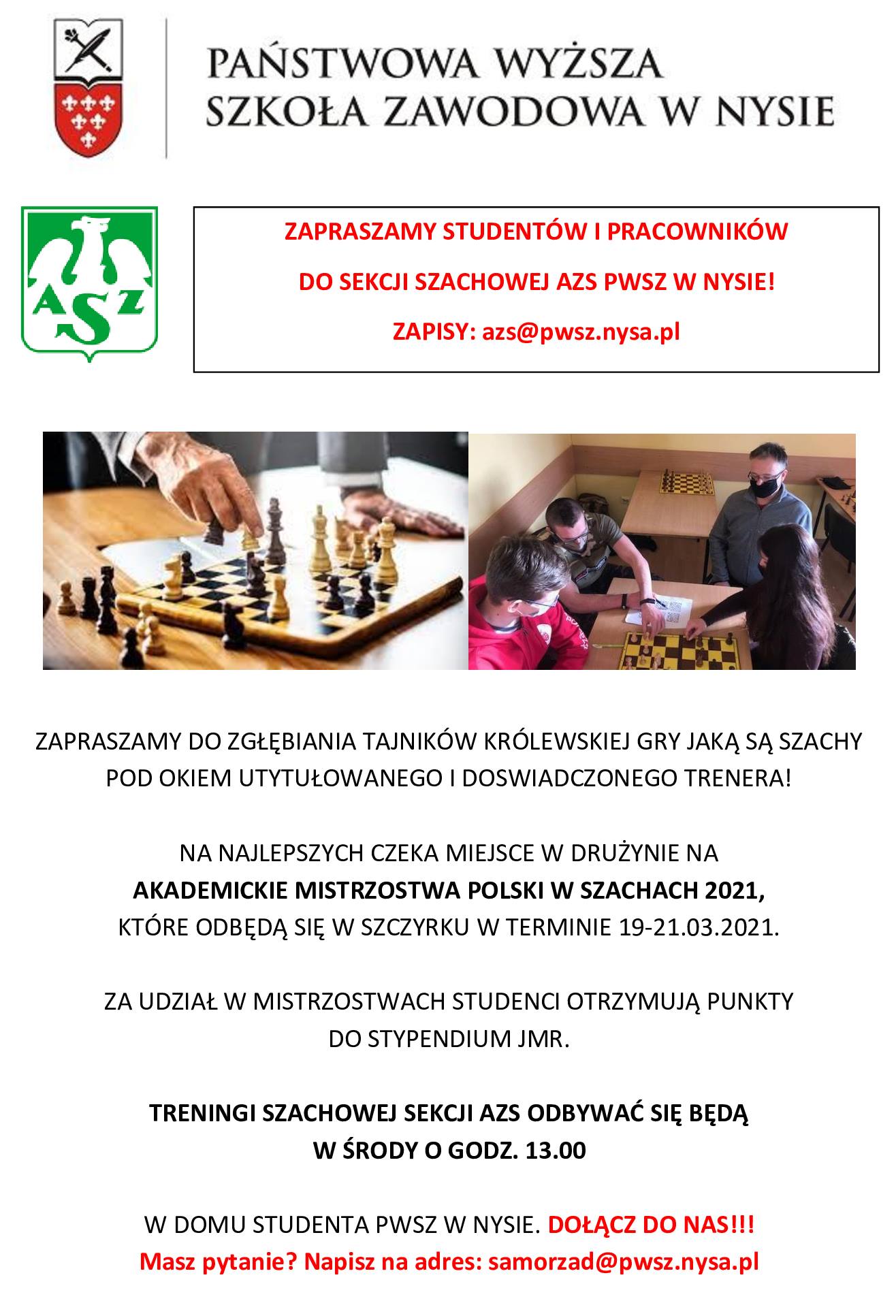 PAŃSTWOWA WYŻSZA
SZKOŁA ZAWODOWA W NYSIE

AZS

ZAPRASZAMY STUDENTÓW I PRACOWNIKÓW
DO SEKCJI SZACHOWEJ AZS PWSZ W NYSIE!
ZAPISY: azs@pwsz.nysa.pl

ZAPRASZAMY DO ZGŁĘBIANIA TAJNIKÓW KRÓLEWSKIEJ GRY JAKĄ SĄ SZACHY POD OKIEM UTYTUŁOWANEGO I DOSWIADCZONEGO TRENERA!

NA NAJLEPSZYCH CZEKA MIEJSCE W DRUŻYNIE NA
AKADEMICKIE MISTRZOSTWA POLSKI W SZACHACH 2021,
KTÓRE ODBĘDĄ SIĘ W SZCZYRKU W TERMINIE 19-21.03.2021.

ZA UDZIAŁ W MISTRZOSTWACH STUDENCI OTRZYMUJĄ PUNKTY DO STYPENDIUM JMR.

TRENINGI SZACHOWEJ SEKCJI AZS ODBYWAĆ SIĘ BĘDĄ
W ŚRODY O GODZ. 13.00

W DOMU STUDENTA PWSZ W NYSIE. DOŁĄCZ DO NAS!!!
Masz pytanie? Napisz na adres: samorzad@pwsz.nysa.pl